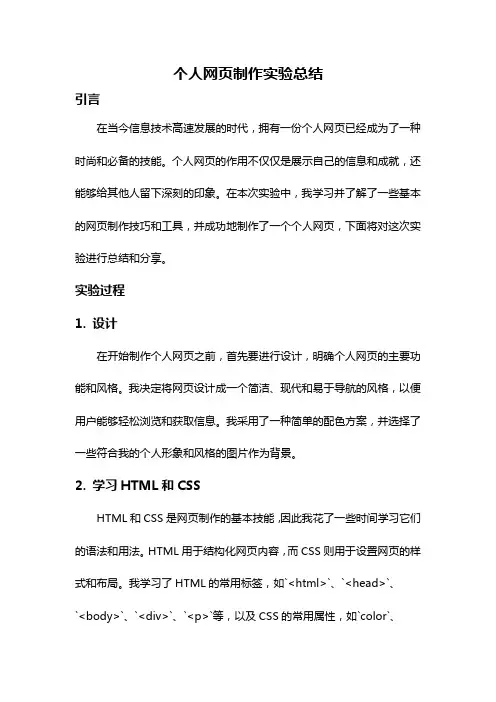 个人网页制作实验总结

引言

在当今信息技术高速发展的时代，拥有一份个人网页已经成为了一种时尚和必备的技能。个人网页的作用不仅仅是展示自己的信息和成就，还能够给其他人留下深刻的印象。在本次实验中，我学习并了解了一些基本的网页制作技巧和工具，并成功地制作了一个个人网页，下面将对这次实验进行总结和分享。

实验过程

1. 设计

在开始制作个人网页之前，首先要进行设计，明确个人网页的主要功能和风格。我决定将网页设计成一个简洁、现代和易于导航的风格，以便用户能够轻松浏览和获取信息。我采用了一种简单的配色方案，并选择了一些符合我的个人形象和风格的图片作为背景。

2. 学习 HTML 和 CSS

HTML 和 CSS 是网页制作的基本技能，因此我花了一些时间学习它们的语法和用法。HTML 用于结构化网页内容，而 CSS 则用于设置网页的样式和布局。我学习了 HTML 的常用标签，如`<html>`、`<head>`、`<body>`、`<div>`、`<p>`等，以及 CSS 的常用属性，如`color`、